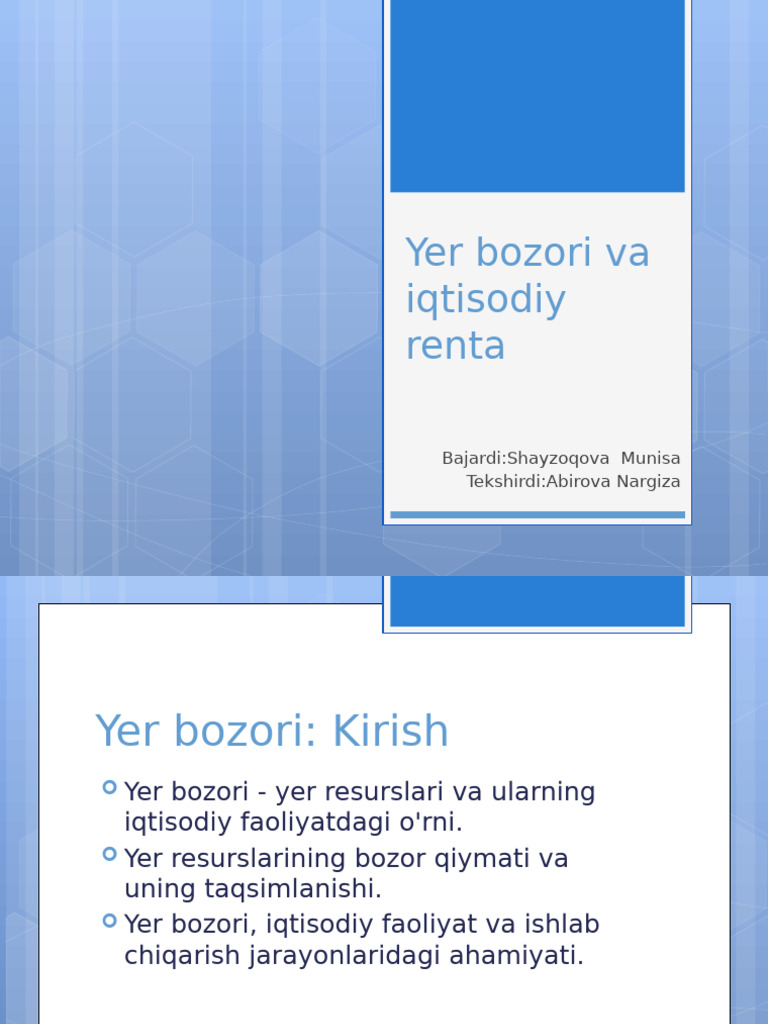 Yer bozori va iqtisodiy renta

Bajardi:Shayzoqova Munisa
Tekshirdi:Abirova Nargiza

Yer bozori: Kirish

Yer bozori - yer resurslari va ularning iqtisodiy faoliyatdagi o'rni.
Yer resurslarining bozor qiymati va uning taqsimlanishi.
Yer bozori, iqtisodiy faoliyat va ishlab chiqarish jarayonlaridagi ahamiyati.